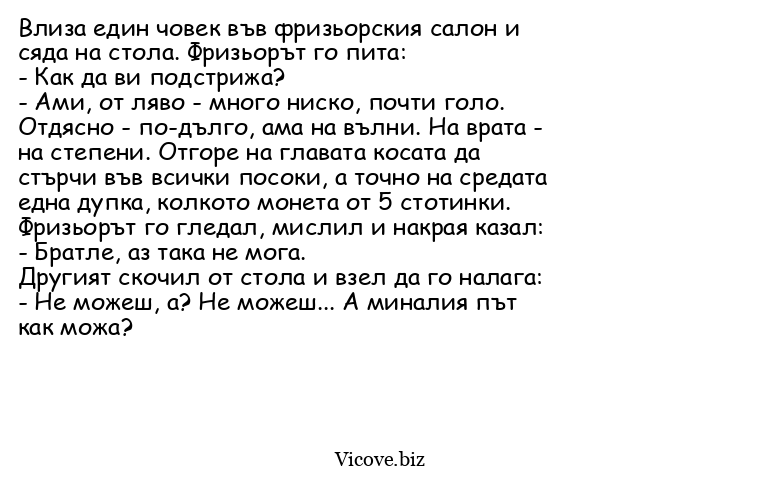 Влиза един човек във фризьорския салон и сяда на стола. Фризьорът го пита:
- Как да ви подстрижа?
- Ами, от ляво - много ниско, почти голо. Отдясно - по-дълго, ама на вълни. На врата - на степени. Отгоре на главата косата да стърчи във всички посоки, а точно на средата една дупка, колкото монета от 5 стотинки.
Фризьорът го гледал, мислил и накрая казал:
- Братле, аз така не мога.
Другият скочил от стола и взел да го налага:
- Не можеш, а? Не можеш... А миналия път как можа?

Vicove.biz